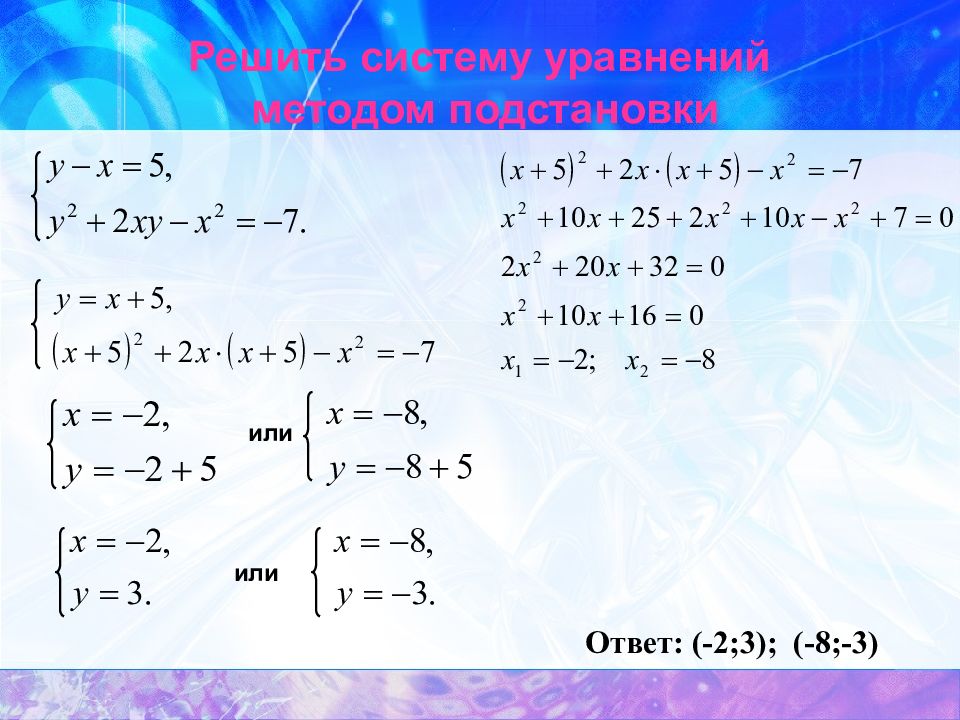 Решить систему уравнений методом подстановки

$\begin{cases} y - x = 5, \\ y^2 + 2xy - x^2 = -7. \end{cases}$

$\begin{cases} y = x + 5, \\ (x+5)^2 + 2x \cdot (x+5) - x^2 = -7 \end{cases}$

$\begin{cases} x = -2, \\ y = -2 + 5 \end{cases}$ или $\begin{cases} x = -8, \\ y = -8 + 5 \end{cases}$

$\begin{cases} x = -2, \\ y = 3. \end{cases}$ или $\begin{cases} x = -8, \\ y = -3. \end{cases}$

$(x+5)^2 + 2x \cdot (x+5) - x^2 = -7$

$x^2 + 10x + 25 + 2x^2 + 10x - x^2 + 7 = 0$

$2x^2 + 20x + 32 = 0$

$x^2 + 10x + 16 = 0$

$x_1 = -2; \quad x_2 = -8$

Ответ: (-2;3); (-8;-3)